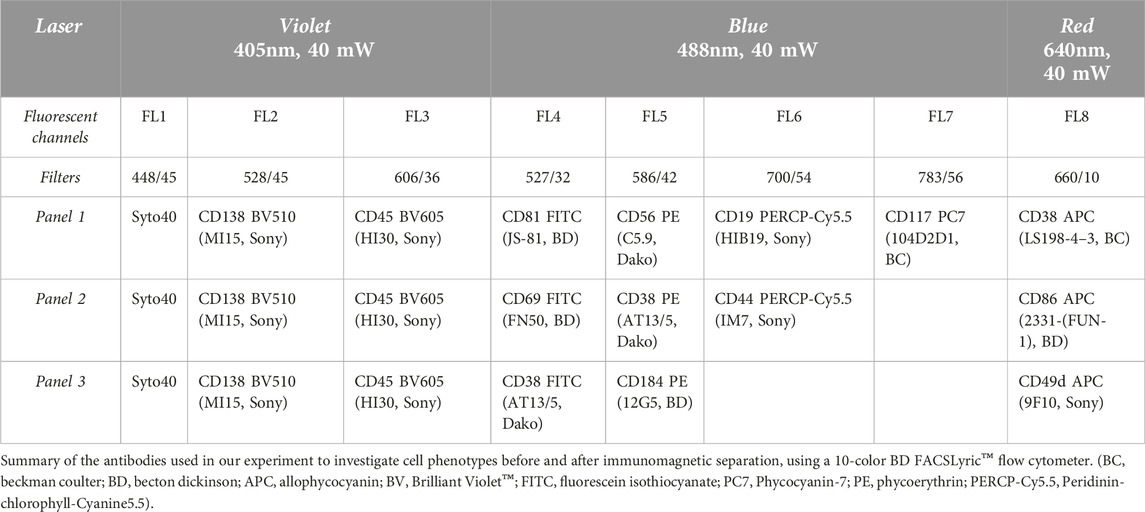 | Laser | Violet 405nm, 40 mW | | | Blue 488nm, 40 mW | | | | Red 640nm, 40 mW |
|---|---|---|---|---|---|---|---|---|
| Fluorescent channels | FL1 | FL2 | FL3 | FL4 | FL5 | FL6 | FL7 | FL8 |
| Filters | 448/45 | 528/45 | 606/36 | 527/32 | 586/42 | 700/54 | 783/56 | 660/10 |
| Panel 1 | Syto40 | CD138 BV510 (MI15, Sony) | CD45 BV605 (HI30, Sony) | CD81 FITC (JS-81, BD) | CD56 PE (C5.9, Dako) | CD19 PERCP-Cy5.5 (HIB19, Sony) | CD117 PC7 (104D2D1, BC) | CD38 APC (LS198-4–3, BC) |
| Panel 2 | Syto40 | CD138 BV510 (MI15, Sony) | CD45 BV605 (HI30, Sony) | CD69 FITC (FN50, BD) | CD38 PE (AT13/5, Dako) | CD44 PERCP-Cy5.5 (IM7, Sony) | | CD86 APC (2331-(FUN-1), BD) |
| Panel 3 | Syto40 | CD138 BV510 (MI15, Sony) | CD45 BV605 (HI30, Sony) | CD38 FITC (AT13/5, Dako) | CD184 PE (12G5, BD) | | | CD49d APC (9F10, Sony) |

Summary of the antibodies used in our experiment to investigate cell phenotypes before and after immunomagnetic separation, using a 10-color BD FACSLyric™ flow cytometer. (BC, beckman coulter; BD, becton dickinson; APC, allophycocyanin; BV, Brilliant Violet™; FITC, fluorescein isothiocyanate; PC7, Phycocyanin-7; PE, phycoerythrin; PERCP-Cy5.5, Peridinin-chlorophyll-Cyanine5.5).